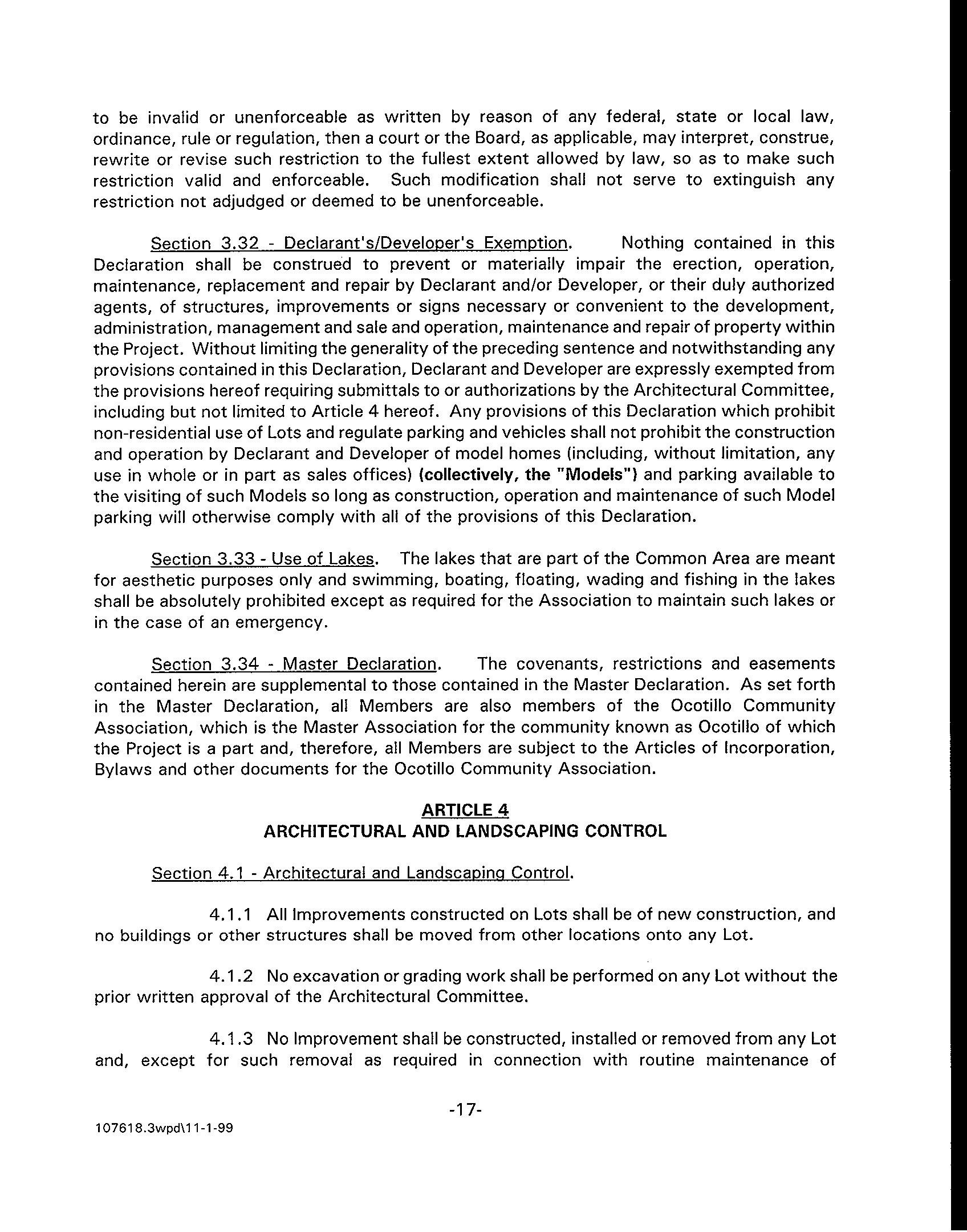 to be invalid or unenforceable as written by reason of any federal, state or local law, ordinance, rule or regulation, then a court or the Board, as applicable, may interpret, construe, rewrite or revise such restriction to the fullest extent allowed by law, so as to make such restriction valid and enforceable. Such modification shall not serve to extinguish any restriction not adjudged or deemed to be unenforceable.

Section 3.32 - Declarant's/Developer's Exemption. Nothing contained in this Declaration shall be construed to prevent or materially impair the erection, operation, maintenance, replacement and repair by Declarant and/or Developer, or their duly authorized agents, of structures, improvements or signs necessary or convenient to the development, administration, management and sale and operation, maintenance and repair of property within the Project. Without limiting the generality of the preceding sentence and notwithstanding any provisions contained in this Declaration, Declarant and Developer are expressly exempted from the provisions hereof requiring submittals to or authorizations by the Architectural Committee, including but not limited to Article 4 hereof. Any provisions of this Declaration which prohibit non-residential use of Lots and regulate parking and vehicles shall not prohibit the construction and operation by Declarant and Developer of model homes (including, without limitation, any use in whole or in part as sales offices) (collectively, the "Models") and parking available to the visiting of such Models so long as construction, operation and maintenance of such Model parking will otherwise comply with all of the provisions of this Declaration.

Section 3.33 - Use of Lakes. The lakes that are part of the Common Area are meant for aesthetic purposes only and swimming, boating, floating, wading and fishing in the lakes shall be absolutely prohibited except as required for the Association to maintain such lakes or in the case of an emergency.

Section 3.34 - Master Declaration. The covenants, restrictions and easements contained herein are supplemental to those contained in the Master Declaration. As set forth in the Master Declaration, all Members are also members of the Ocotillo Community Association, which is the Master Association for the community known as Ocotillo of which the Project is a part and, therefore, all Members are subject to the Articles of Incorporation, Bylaws and other documents for the Ocotillo Community Association.

ARTICLE 4
ARCHITECTURAL AND LANDSCAPING CONTROL

Section 4.1 - Architectural and Landscaping Control.

4.1.1 All Improvements constructed on Lots shall be of new construction, and no buildings or other structures shall be moved from other locations onto any Lot.

4.1.2 No excavation or grading work shall be performed on any Lot without the prior written approval of the Architectural Committee.

4.1.3 No Improvement shall be constructed, installed or removed from any Lot and, except for such removal as required in connection with routine maintenance of

-17-

107618.3wpd\11-1-99